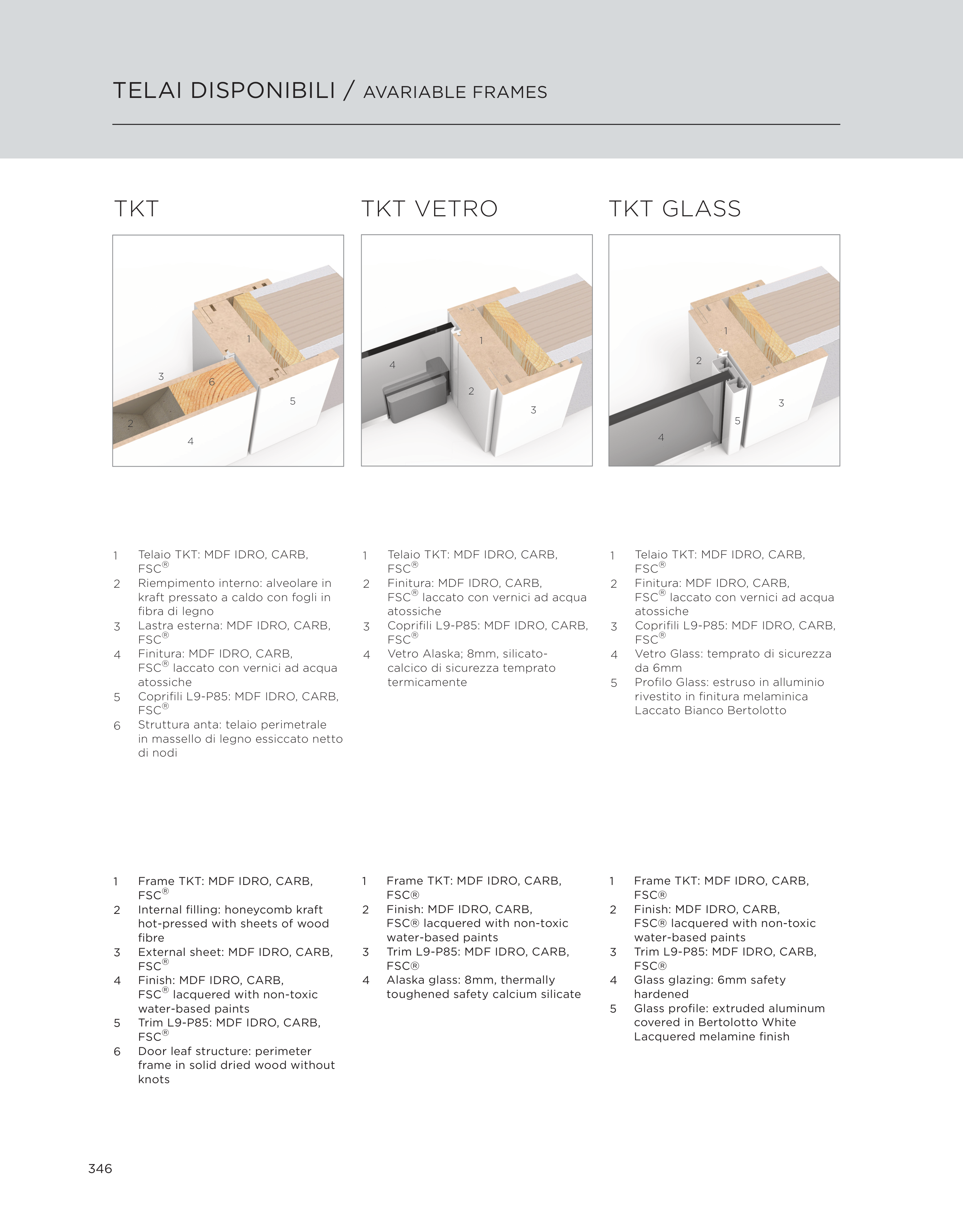 TELAI DISPONIBILI / AVARIABLE FRAMES

TKT

1
3
6
5
2
4

1 Telaio TKT: MDF IDRO, CARB, FSC®
2 Riempimento interno: alveolare in kraft pressato a caldo con fogli in fibra di legno
3 Lastra esterna: MDF IDRO, CARB, FSC®
4 Finitura: MDF IDRO, CARB, FSC® laccato con vernici ad acqua atossiche
5 Coprifili L9-P85: MDF IDRO, CARB, FSC®
6 Struttura anta: telaio perimetrale in massello di legno essiccato netto di nodi

1 Frame TKT: MDF IDRO, CARB, FSC®
2 Internal filling: honeycomb kraft hot-pressed with sheets of wood fibre
3 External sheet: MDF IDRO, CARB, FSC®
4 Finish: MDF IDRO, CARB, FSC® lacquered with non-toxic water-based paints
5 Trim L9-P85: MDF IDRO, CARB, FSC®
6 Door leaf structure: perimeter frame in solid dried wood without knots

TKT VETRO

1
4
2
3

1 Telaio TKT: MDF IDRO, CARB, FSC®
2 Finitura: MDF IDRO, CARB, FSC® laccato con vernici ad acqua atossiche
3 Coprifili L9-P85: MDF IDRO, CARB, FSC®
4 Vetro Alaska; 8mm, silicato-calcico di sicurezza temprato termicamente

1 Frame TKT: MDF IDRO, CARB, FSC®
2 Finish: MDF IDRO, CARB, FSC® lacquered with non-toxic water-based paints
3 Trim L9-P85: MDF IDRO, CARB, FSC®
4 Alaska glass: 8mm, thermally toughened safety calcium silicate

TKT GLASS

1
2
3
5
4

1 Telaio TKT: MDF IDRO, CARB, FSC®
2 Finitura: MDF IDRO, CARB, FSC® laccato con vernici ad acqua atossiche
3 Coprifili L9-P85: MDF IDRO, CARB, FSC®
4 Vetro Glass: temprato di sicurezza da 6mm
5 Profilo Glass: estruso in alluminio rivestito in finitura melaminica Laccato Bianco Bertolotto

1 Frame TKT: MDF IDRO, CARB, FSC®
2 Finish: MDF IDRO, CARB, FSC® lacquered with non-toxic water-based paints
3 Trim L9-P85: MDF IDRO, CARB, FSC®
4 Glass glazing: 6mm safety hardened
5 Glass profile: extruded aluminum covered in Bertolotto White Lacquered melamine finish

346